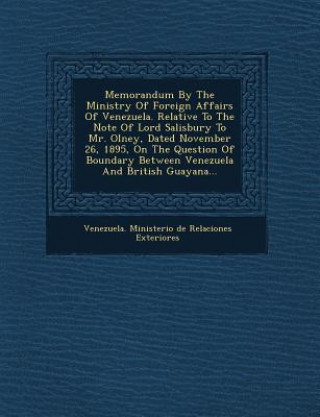 Memorandum By The Ministry Of Foreign Affairs Of Venezuela. Relative To The Note Of Lord Salisbury To Mr. Olney, Dated November 26, 1895, On The Question Of Boundary Between Venezuela And British Guayana...

Venezuela. Ministerio de Relaciones Exteriores